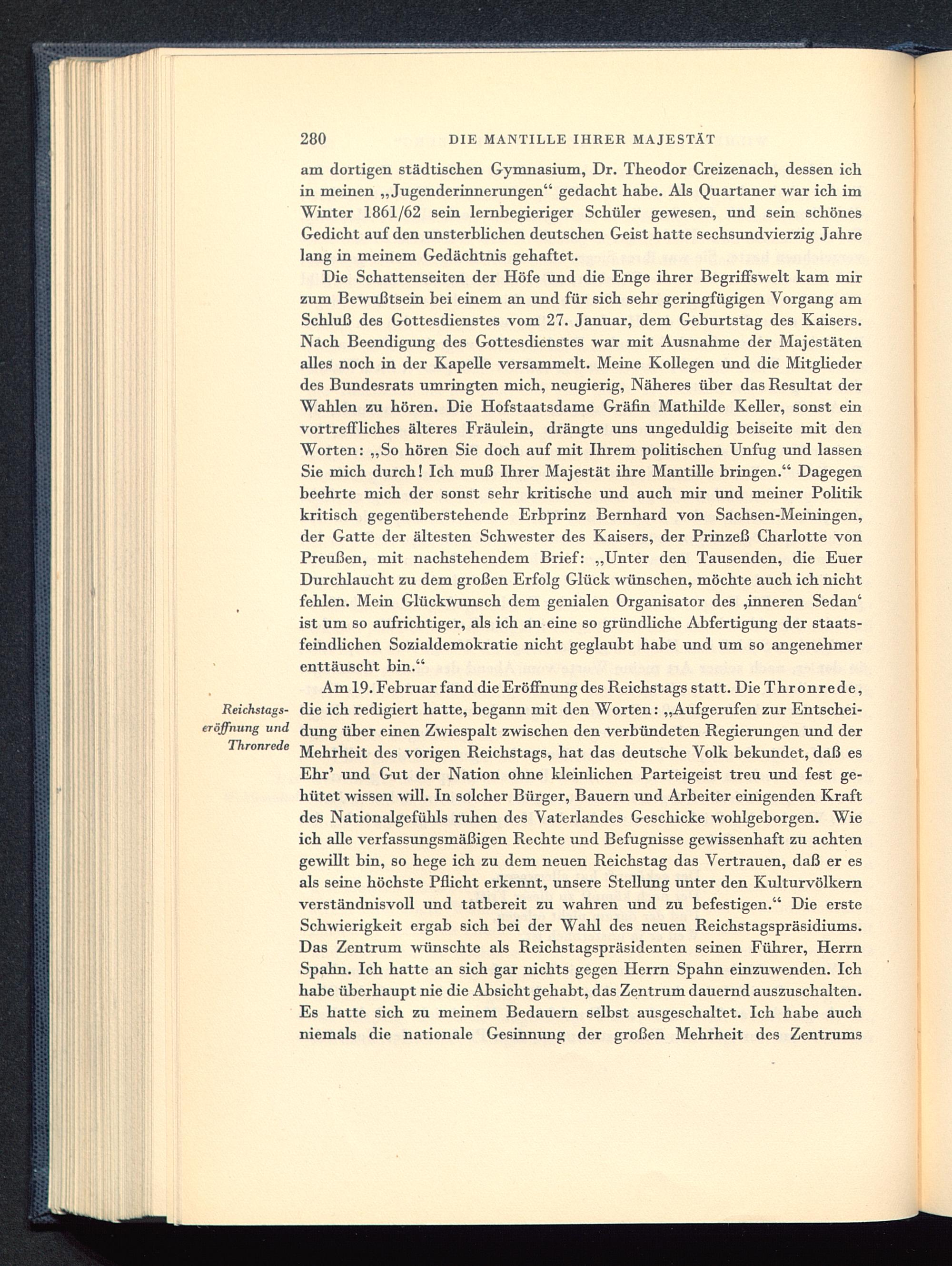 280 DIE MANTILLE IHRER MAJESTÄT

am dortigen städtischen Gymnasium, Dr. Theodor Creizenach, dessen ich in meinen „Jugenderinnerungen“ gedacht habe. Als Quartaner war ich im Winter 1861/62 sein lernbegieriger Schüler gewesen, und sein schönes Gedicht auf den unsterblichen deutschen Geist hatte sechsundvierzig Jahre lang in meinem Gedächtnis gehaftet.

Die Schattenseiten der Höfe und die Enge ihrer Begriffswelt kam mir zum Bewußtsein bei einem an und für sich sehr geringfügigen Vorgang am Schluß des Gottesdienstes vom 27. Januar, dem Geburtstag des Kaisers. Nach Beendigung des Gottesdienstes war mit Ausnahme der Majestäten alles noch in der Kapelle versammelt. Meine Kollegen und die Mitglieder des Bundesrats umringten mich, neugierig, Näheres über das Resultat der Wahlen zu hören. Die Hofstaatsdame Gräfin Mathilde Keller, sonst ein vortreffliches älteres Fräulein, drängte uns ungeduldig beiseite mit den Worten: „So hören Sie doch auf mit Ihrem politischen Unfug und lassen Sie mich durch! Ich muß Ihrer Majestät ihre Mantille bringen.“ Dagegen beehrte mich der sonst sehr kritische und auch mir und meiner Politik kritisch gegenüberstehende Erbprinz Bernhard von Sachsen-Meiningen, der Gatte der ältesten Schwester des Kaisers, der Prinzeß Charlotte von Preußen, mit nachstehendem Brief: „Unter den Tausenden, die Euer Durchlaucht zu dem großen Erfolg Glück wünschen, möchte auch ich nicht fehlen. Mein Glückwunsch dem genialen Organisator des ‚inneren Sedan‘ ist um so aufrichtiger, als ich an eine so gründliche Abfertigung der staatsfeindlichen Sozialdemokratie nicht geglaubt habe und um so angenehmer enttäuscht bin.“

Reichstagseröffnung und Thronrede

Am 19. Februar fand die Eröffnung des Reichstags statt. Die Thronrede, die ich redigiert hatte, begann mit den Worten: „Aufgerufen zur Entscheidung über einen Zwiespalt zwischen den verbündeten Regierungen und der Mehrheit des vorigen Reichstags, hat das deutsche Volk bekundet, daß es Ehr’ und Gut der Nation ohne kleinlichen Parteigeist treu und fest gehütet wissen will. In solcher Bürger, Bauern und Arbeiter einigenden Kraft des Nationalgefühls ruhen des Vaterlandes Geschicke wohlgeborgen. Wie ich alle verfassungsmäßigen Rechte und Befugnisse gewissenhaft zu achten gewillt bin, so hege ich zu dem neuen Reichstag das Vertrauen, daß er es als seine höchste Pflicht erkennt, unsere Stellung unter den Kulturvölkern verständnisvoll und tatbereit zu wahren und zu befestigen.“ Die erste Schwierigkeit ergab sich bei der Wahl des neuen Reichstagspräsidiums. Das Zentrum wünschte als Reichstagspräsidenten seinen Führer, Herrn Spahn. Ich hatte an sich gar nichts gegen Herrn Spahn einzuwenden. Ich habe überhaupt nie die Absicht gehabt, das Zentrum dauernd auszuschalten. Es hatte sich zu meinem Bedauern selbst ausgeschaltet. Ich habe auch niemals die nationale Gesinnung der großen Mehrheit des Zentrums